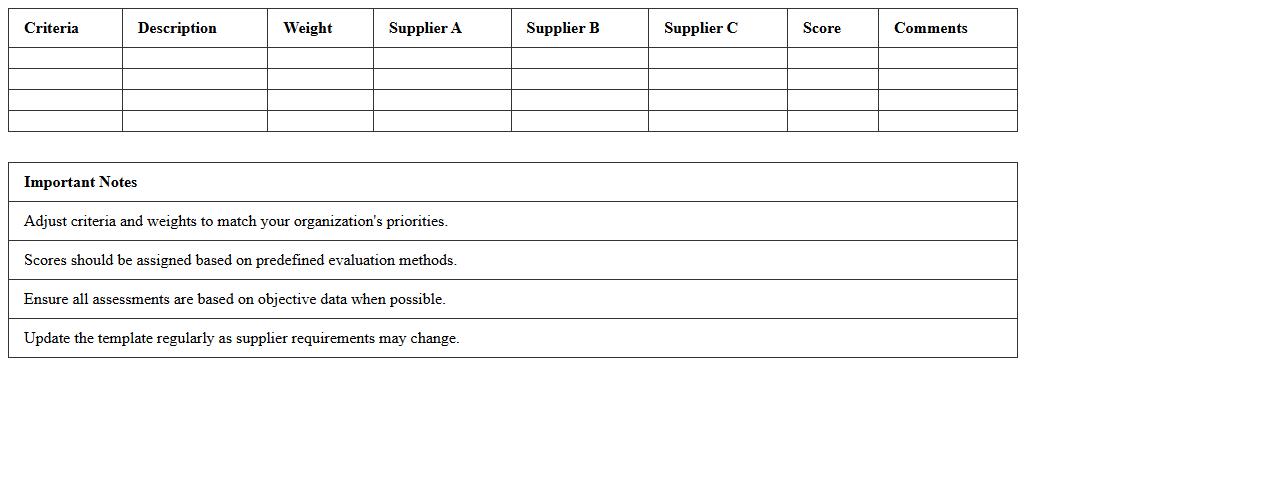 | Criteria | Description | Weight | Supplier A | Supplier B | Supplier C | Score | Comments |
|---|---|---|---|---|---|---|---|
| | | | | | | | |
| | | | | | | | |
| | | | | | | | |
| | | | | | | | |

| Important Notes |
|---|
| Adjust criteria and weights to match your organization's priorities. |
| Scores should be assigned based on predefined evaluation methods. |
| Ensure all assessments are based on objective data when possible. |
| Update the template regularly as supplier requirements may change. |